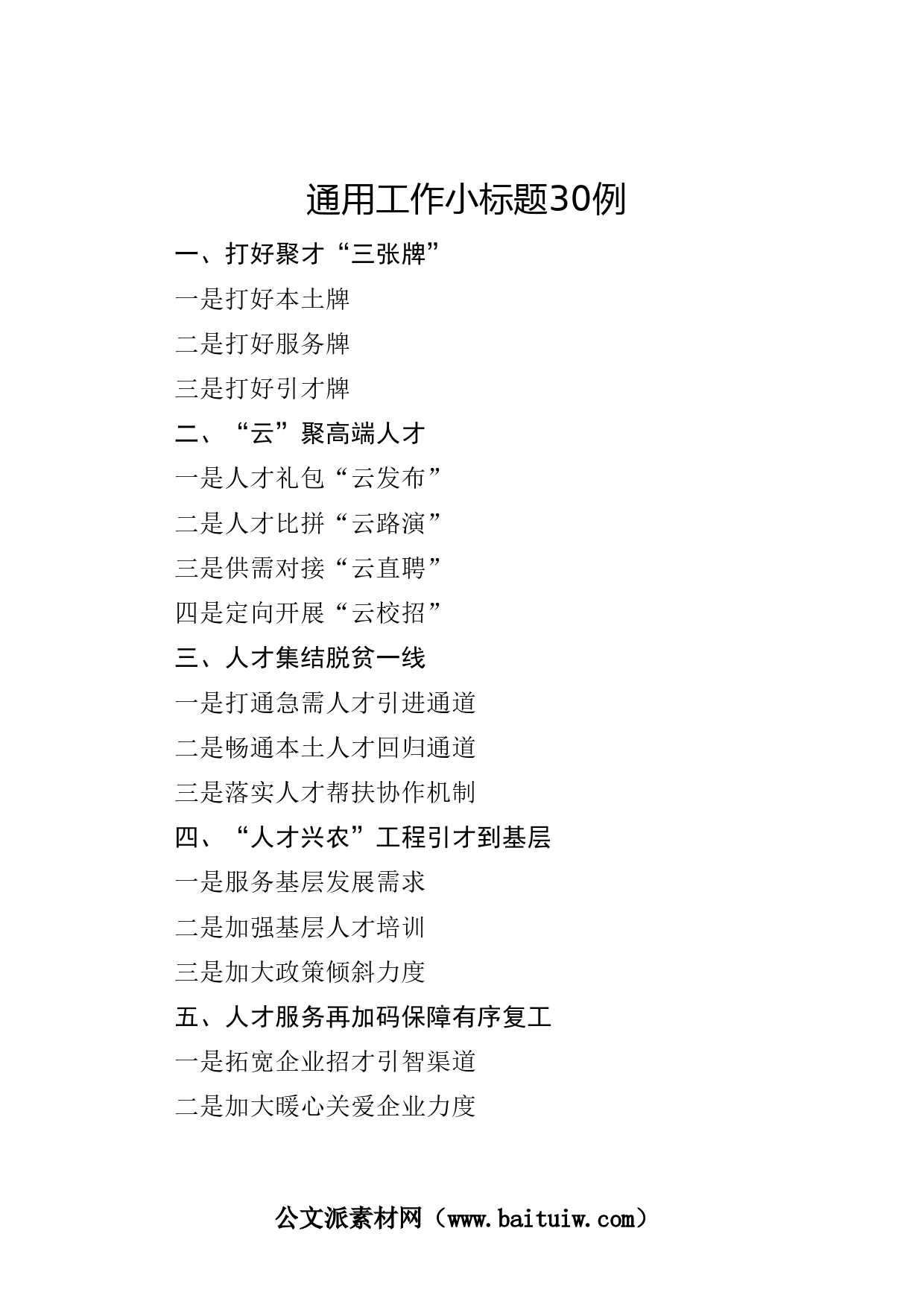 通用工作小标题30例

一、打好聚才“三张牌”

一是打好本土牌

二是打好服务牌

三是打好引才牌

二、“云”聚高端人才

一是人才礼包“云发布”

二是人才比拼“云路演”

三是供需对接“云直聘”

四是定向开展“云校招”

三、人才集结脱贫一线

一是打通急需人才引进通道

二是畅通本土人才回归通道

三是落实人才帮扶协作机制

四、“人才兴农”工程引才到基层

一是服务基层发展需求

二是加强基层人才培训

三是加大政策倾斜力度

五、人才服务再加码保障有序复工

一是拓宽企业招才引智渠道

二是加大暖心关爱企业力度

公文派素材网（www.baituiw.com）